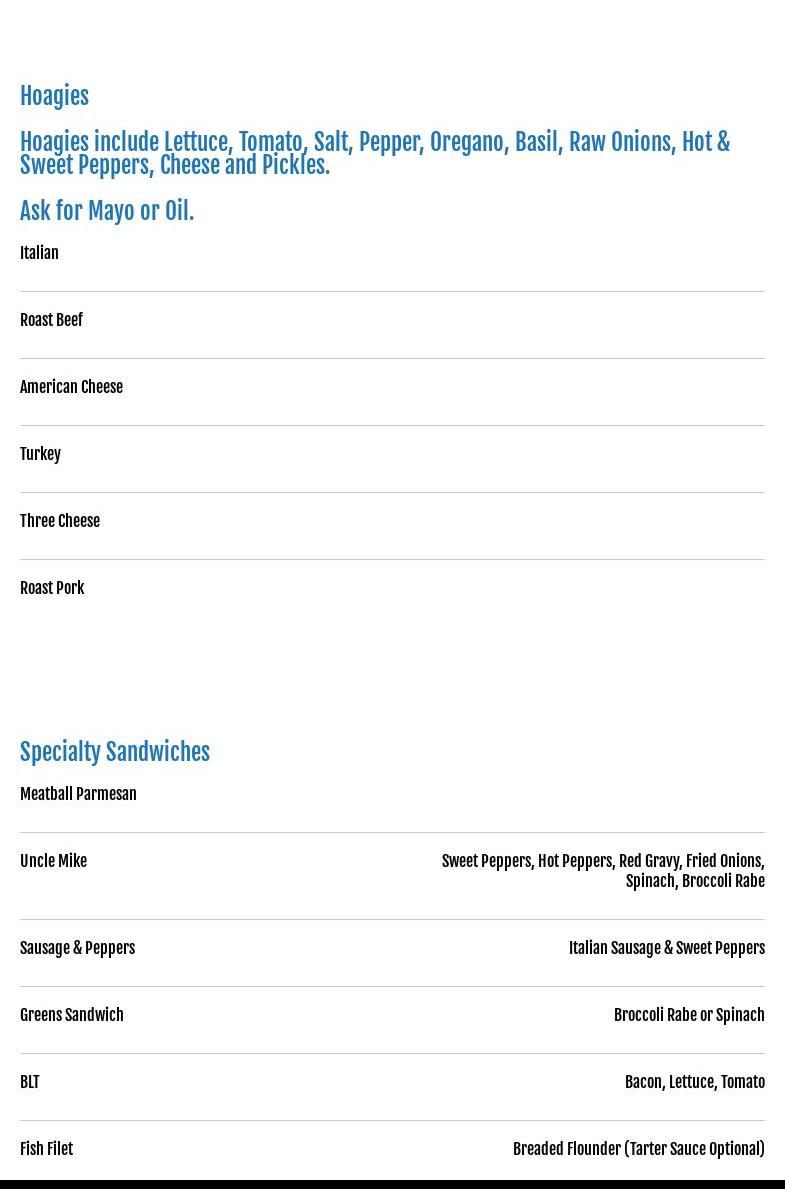 Hoagies

Hoagies include Lettuce, Tomato, Salt, Pepper, Oregano, Basil, Raw Onions, Hot & Sweet Peppers, Cheese and Pickles.

Ask for Mayo or Oil.

Italian

Roast Beef

American Cheese

Turkey

Three Cheese

Roast Pork

Specialty Sandwiches

Meatball Parmesan

Uncle Mike
Sweet Peppers, Hot Peppers, Red Gravy, Fried Onions, Spinach, Broccoli Rabe

Sausage & Peppers
Italian Sausage & Sweet Peppers

Greens Sandwich
Broccoli Rabe or Spinach

BLT
Bacon, Lettuce, Tomato

Fish Filet
Breaded Flounder (Tarter Sauce Optional)